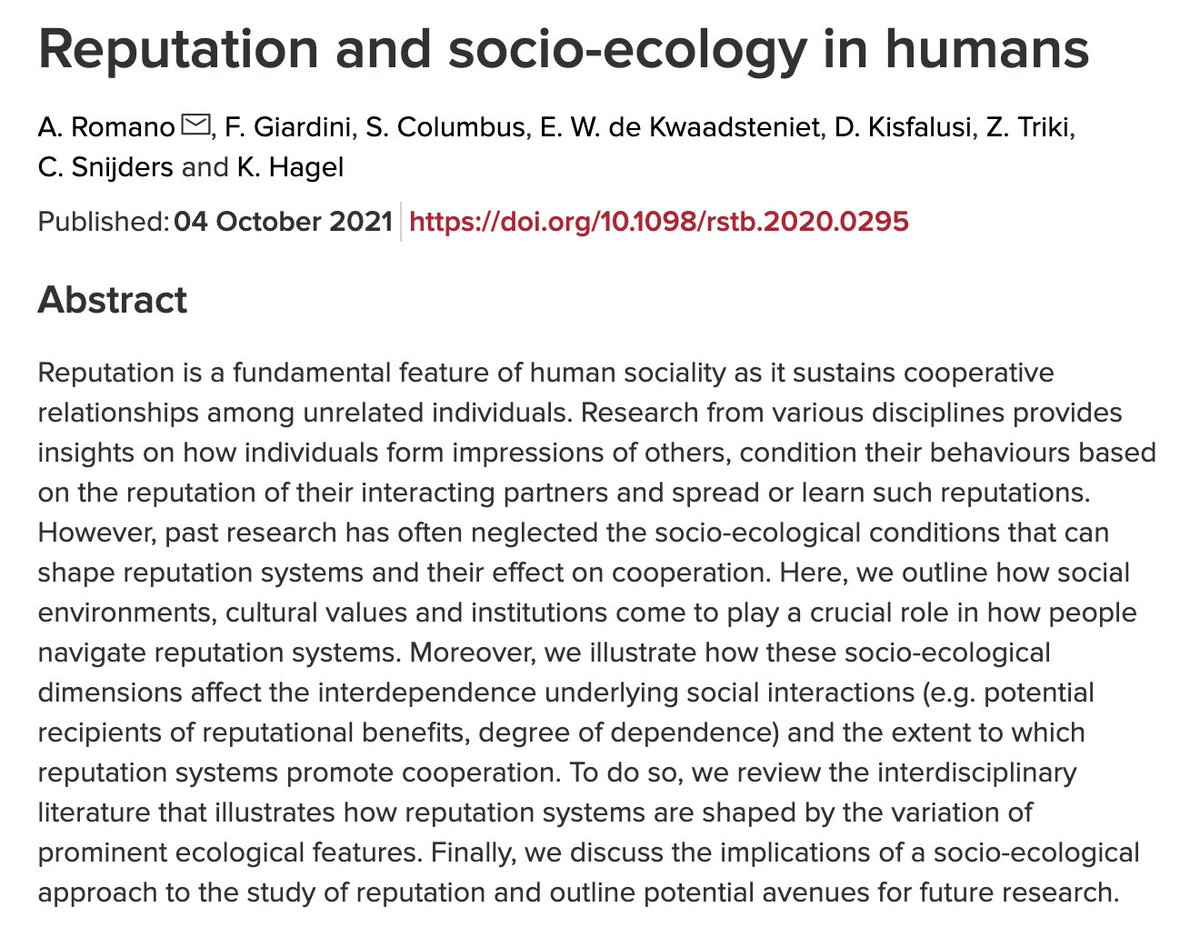 Reputation and socio-ecology in humans

A. Romano, F. Giardini, S. Columbus, E. W. de Kwaadsteniet, D. Kisfalusi, Z. Triki, C. Snijders and K. Hagel

Published: 04 October 2021 https://doi.org/10.1098/rstb.2020.0295

Abstract

Reputation is a fundamental feature of human sociality as it sustains cooperative relationships among unrelated individuals. Research from various disciplines provides insights on how individuals form impressions of others, condition their behaviours based on the reputation of their interacting partners and spread or learn such reputations. However, past research has often neglected the socio-ecological conditions that can shape reputation systems and their effect on cooperation. Here, we outline how social environments, cultural values and institutions come to play a crucial role in how people navigate reputation systems. Moreover, we illustrate how these socio-ecological dimensions affect the interdependence underlying social interactions (e.g. potential recipients of reputational benefits, degree of dependence) and the extent to which reputation systems promote cooperation. To do so, we review the interdisciplinary literature that illustrates how reputation systems are shaped by the variation of prominent ecological features. Finally, we discuss the implications of a socio-ecological approach to the study of reputation and outline potential avenues for future research.